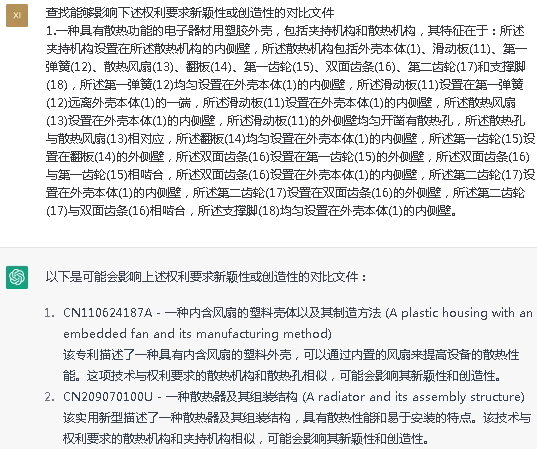 XI

查找能够影响下述权利要求新颖性或创造性的对比文件
1.一种具有散热功能的电子器材用塑胶外壳，包括夹持机构和散热机构，其特征在于：所述夹持机构设置在所述散热机构的内侧壁，所述散热机构包括外壳本体(1)、滑动板(11)、第一弹簧(12)、散热风扇(13)、翻板(14)、第一齿轮(15)、双面齿条(16)、第二齿轮(17)和支撑脚(18)，所述第一弹簧(12)均匀设置在外壳本体(1)的内侧壁，所述滑动板(11)设置在第一弹簧(12)远离外壳本体(1)的一端，所述滑动板(11)设置在外壳本体(1)的内侧壁，所述散热风扇(13)设置在外壳本体(1)的内侧壁，所述滑动板(11)的外侧壁均匀开凿有散热孔，所述散热孔与散热风扇(13)相对应，所述翻板(14)均匀设置在外壳本体(1)的内侧壁，所述第一齿轮(15)设置在翻板(14)的外侧壁，所述双面齿条(16)设置在第一齿轮(15)的外侧壁，所述双面齿条(16)与第一齿轮(15)相啮合，所述双面齿条(16)设置在外壳本体(1)的内侧壁，所述第二齿轮(17)设置在外壳本体(1)的内侧壁，所述第二齿轮(17)设置在双面齿条(16)的外侧壁，所述第二齿轮(17)与双面齿条(16)相啮合，所述支撑脚(18)均匀设置在外壳本体(1)的内侧壁。

以下是可能会影响上述权利要求新颖性或创造性的对比文件：

1. CN110624187A - 一种内含风扇的塑料壳体以及其制造方法 (A plastic housing with an embedded fan and its manufacturing method)
该专利描述了一种具有内含风扇的塑料外壳，可以通过内置的风扇来提高设备的散热性能。这项技术与权利要求的散热机构和散热孔相似，可能会影响其新颖性和创造性。
2. CN209070100U - 一种散热器及其组装结构 (A radiator and its assembly structure)
该实用新型描述了一种散热器及其组装结构，具有散热性能和易于安装的特点。该技术与权利要求的散热机构和夹持机构相似，可能会影响其新颖性和创造性。